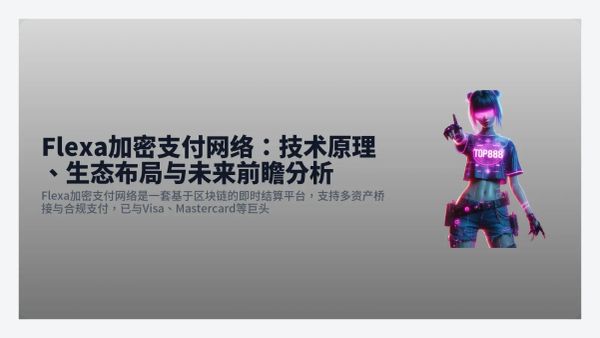 Flexa加密支付网络：技术原理、生态布局与未来前瞻分析

Flexa加密支付网络是一套基于区块链的即时结算平台，支持多资产桥接与合规支付，已与Visa、Mastercard等巨头

TOP888